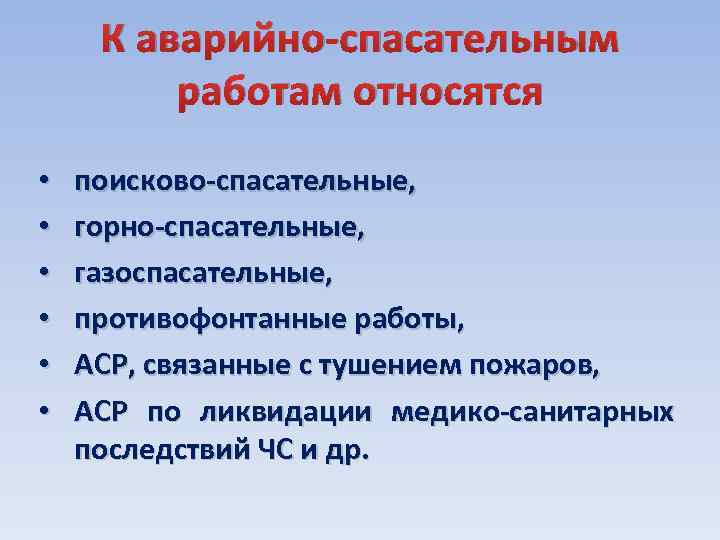 К аварийно-спасательным работам относятся

• поисково-спасательные,
• горно-спасательные,
• газоспасательные,
• противофонтанные работы,
• АСР, связанные с тушением пожаров,
• АСР по ликвидации медико-санитарных последствий ЧС и др.